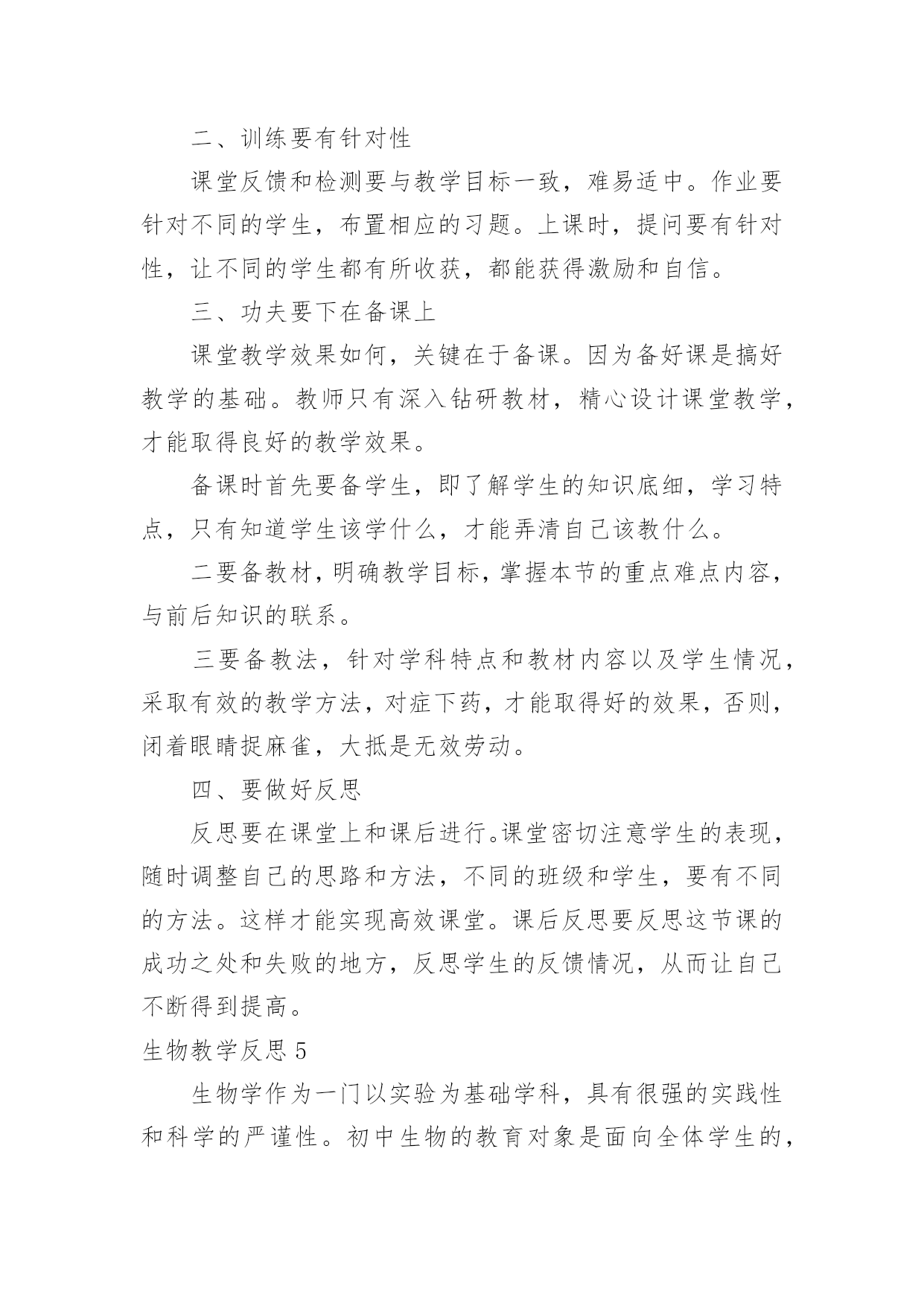 二、训练要有针对性

课堂反馈和检测要与教学目标一致，难易适中。作业要针对不同的学生，布置相应的习题。上课时，提问要有针对性，让不同的学生都有所收获，都能获得激励和自信。

三、功夫要下在备课上

课堂教学效果如何，关键在于备课。因为备好课是搞好教学的基础。教师只有深入钻研教材，精心设计课堂教学，才能取得良好的教学效果。

备课时首先要备学生，即了解学生的知识底细，学习特点，只有知道学生该学什么，才能弄清自己该教什么。

二要备教材，明确教学目标，掌握本节的重点难点内容，与前后知识的联系。

三要备教法，针对学科特点和教材内容以及学生情况，采取有效的教学方法，对症下药，才能取得好的效果，否则，闭着眼睛捉麻雀，大抵是无效劳动。

四、要做好反思

反思要在课堂上和课后进行。课堂密切注意学生的表现，随时调整自己的思路和方法，不同的班级和学生，要有不同的方法。这样才能实现高效课堂。课后反思要反思这节课的成功之处和失败的地方，反思学生的反馈情况，从而让自己不断得到提高。

生物教学反思 5

生物学作为一门以实验为基础学科，具有很强的实践性和科学的严谨性。初中生物的教育对象是面向全体学生的，